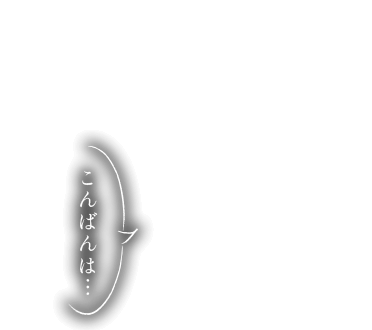 こんばんは…